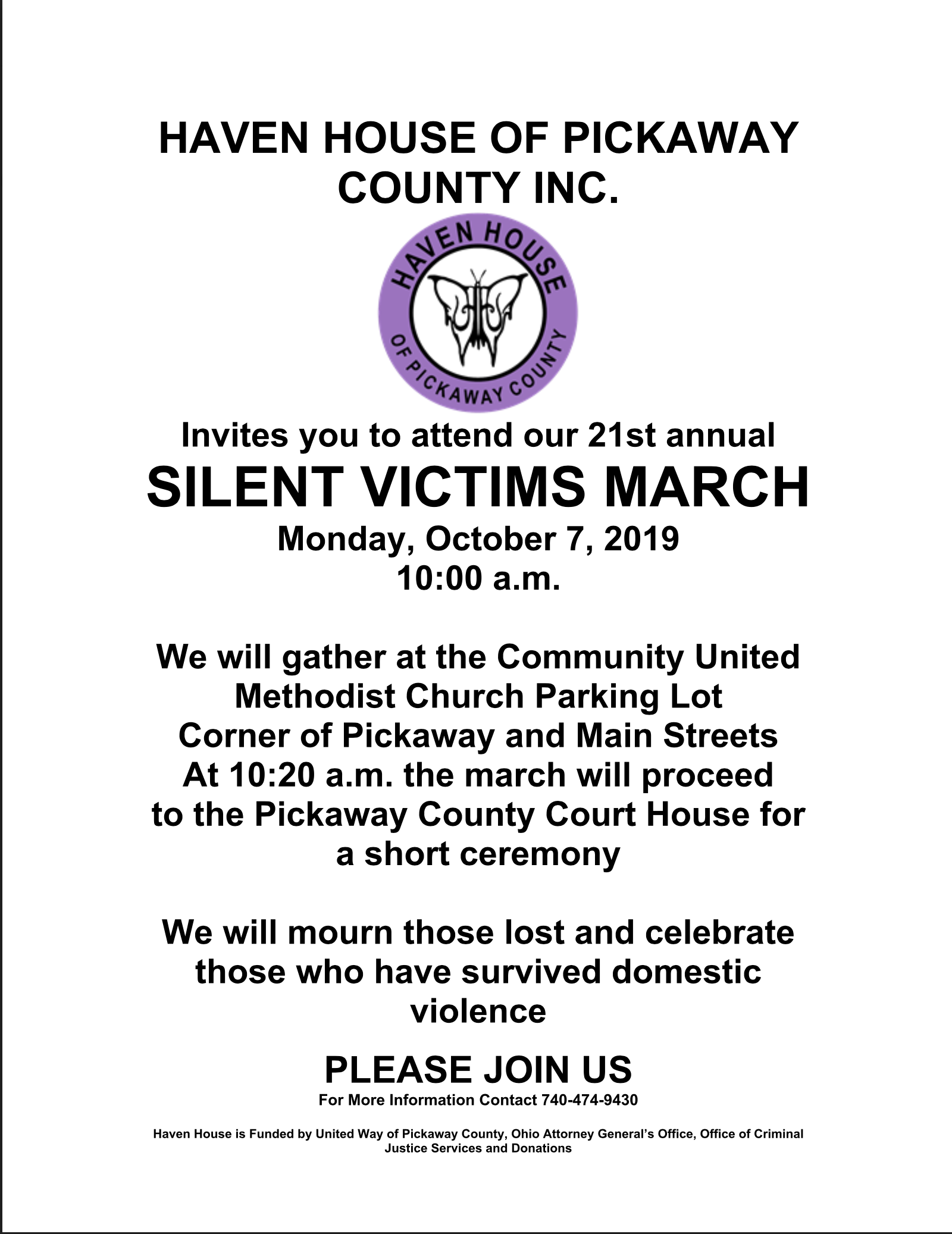 HAVEN HOUSE OF PICKAWAY COUNTY INC.

HAVEN HOUSE
OF PICKAWAY COUNTY

Invites you to attend our 21st annual
SILENT VICTIMS MARCH
Monday, October 7, 2019
10:00 a.m.

We will gather at the Community United Methodist Church Parking Lot
Corner of Pickaway and Main Streets
At 10:20 a.m. the march will proceed to the Pickaway County Court House for a short ceremony

We will mourn those lost and celebrate those who have survived domestic violence

PLEASE JOIN US
For More Information Contact 740-474-9430

Haven House is Funded by United Way of Pickaway County, Ohio Attorney General's Office, Office of Criminal Justice Services and Donations